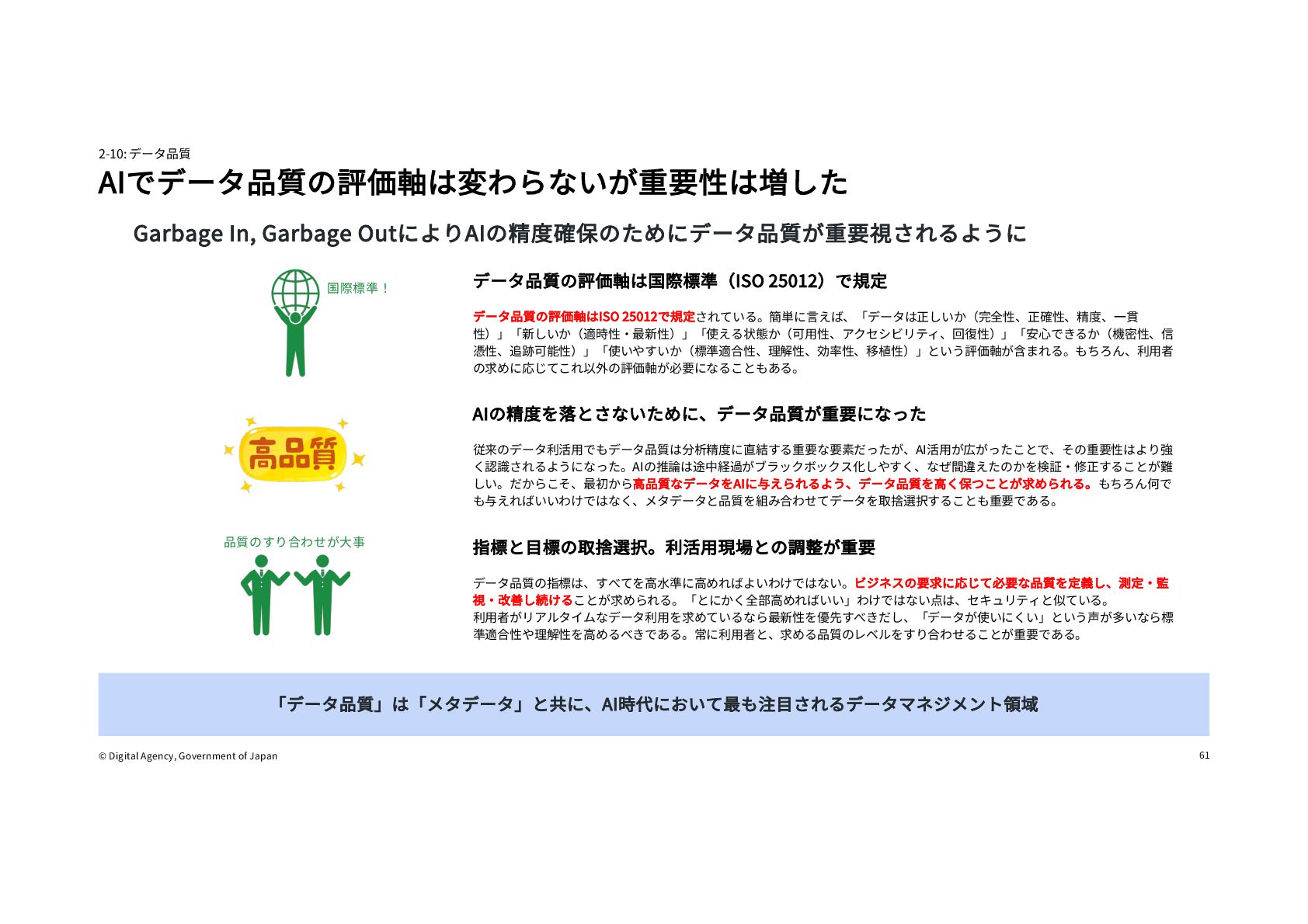 2-10: データ品質

AIでデータ品質の評価軸は変わらないが重要性は増した

Garbage In, Garbage OutによりAIの精度確保のためにデータ品質が重要視されるように

国際標準！

データ品質の評価軸は国際標準（ISO 25012）で規定

データ品質の評価軸はISO 25012で規定されている。簡単に言えば、「データは正しいか（完全性、正確性、精度、一貫性）」「新しいか（適時性・最新性）」「使える状態か（可用性、アクセシビリティ、回復性）」「安心できるか（機密性、信憑性、追跡可能性）」「使いやすいか（標準適合性、理解性、効率性、移植性）」という評価軸が含まれる。もちろん、利用者の求めに応じてこれ以外の評価軸が必要になることもある。

高品質

AIの精度を落とさないために、データ品質が重要になった

従来のデータ利活用でもデータ品質は分析精度に直結する重要な要素だったが、AI活用が広がったことで、その重要性はより強く認識されるようになった。AIの推論は途中経過がブラックボックス化しやすく、なぜ間違えたのかを検証・修正することが難しい。だからこそ、最初から高品質なデータをAIに与えられるよう、データ品質を高く保つことが求められる。もちろん何でも与えればいいわけではなく、メタデータと品質を組み合わせてデータを取捨選択することも重要である。

品質のすり合わせが大事

指標と目標の取捨選択。利活用現場との調整が重要

データ品質の指標は、すべてを高水準に高めればよいわけではない。ビジネスの要求に応じて必要な品質を定義し、測定・監視・改善し続けることが求められる。「とにかく全部高めればいい」わけではない点は、セキュリティと似ている。
利用者がリアルタイムなデータ利用を求めているなら最新性を優先すべきだし、「データが使いにくい」という声が多いなら標準適合性や理解性を高めるべきである。常に利用者と、求める品質のレベルをすり合わせることが重要である。

「データ品質」は「メタデータ」と共に、AI時代において最も注目されるデータマネジメント領域

© Digital Agency, Government of Japan

61